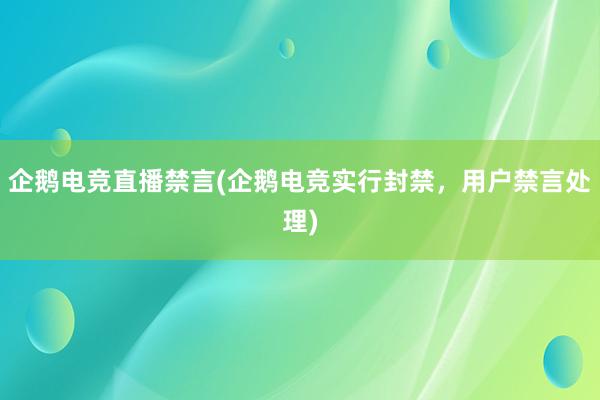 企鹅电竞直播禁言(企鹅电竞实行封禁，用户禁言处理)